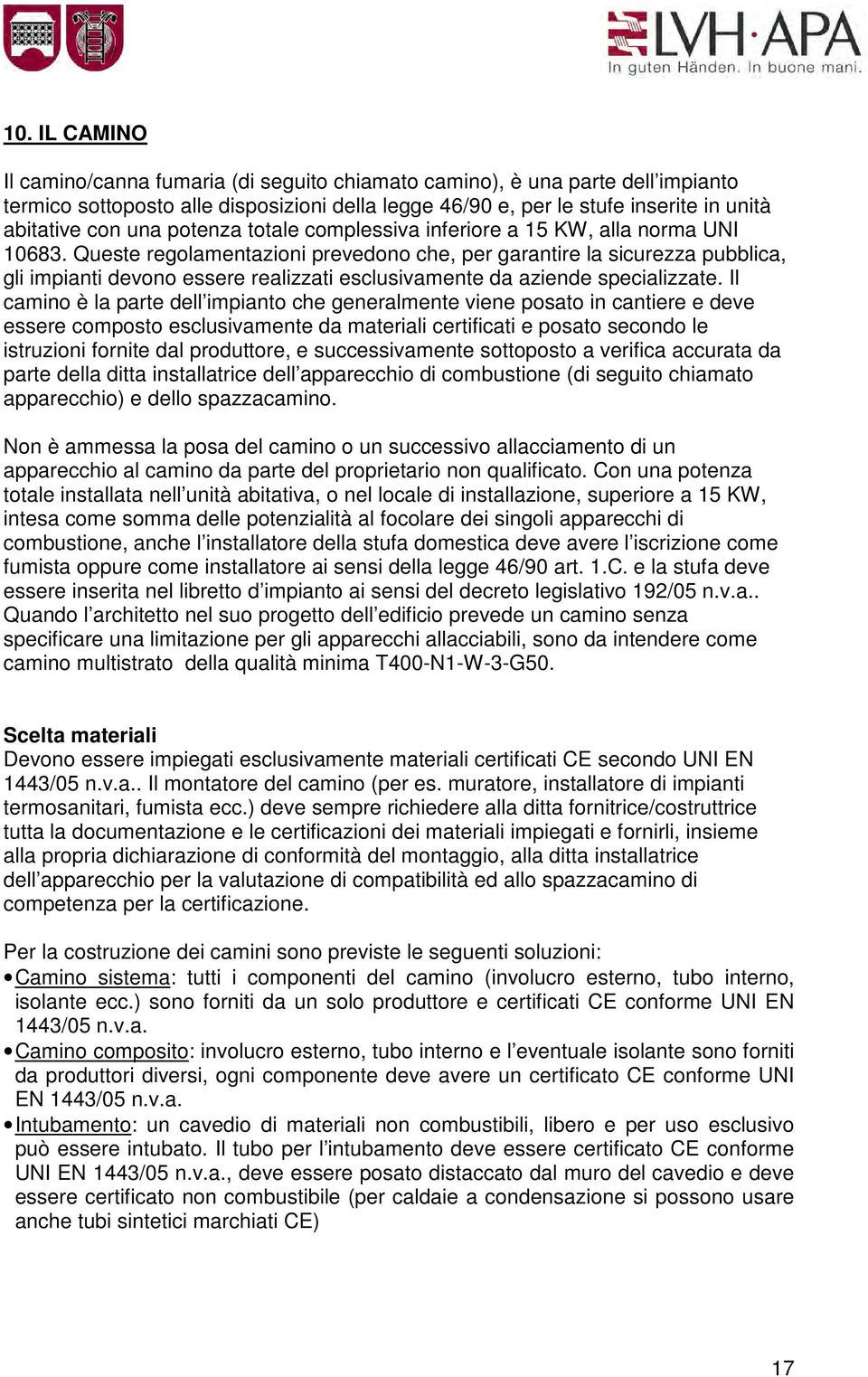 LVH·APA
In guten Händen. In buone mani.

10. IL CAMINO

Il camino/canna fumaria (di seguito chiamato camino), è una parte dell'impianto termico sottoposto alle disposizioni della legge 46/90 e, per le stufe inserite in unità abitative con una potenza totale complessiva inferiore a 15 KW, alla norma UNI 10683. Queste regolamentazioni prevedono che, per garantire la sicurezza pubblica, gli impianti devono essere realizzati esclusivamente da aziende specializzate. Il camino è la parte dell'impianto che generalmente viene posato in cantiere e deve essere composto esclusivamente da materiali certificati e posato secondo le istruzioni fornite dal produttore, e successivamente sottoposto a verifica accurata da parte della ditta installatrice dell'apparecchio di combustione (di seguito chiamato apparecchio) e dello spazzacamino.

Non è ammessa la posa del camino o un successivo allacciamento di un apparecchio al camino da parte del proprietario non qualificato. Con una potenza totale installata nell'unità abitativa, o nel locale di installazione, superiore a 15 KW, intesa come somma delle potenzialità al focolare dei singoli apparecchi di combustione, anche l'installatore della stufa domestica deve avere l'iscrizione come fumista oppure come installatore ai sensi della legge 46/90 art. 1.C. e la stufa deve essere inserita nel libretto d'impianto ai sensi del decreto legislativo 192/05 n.v.a.. Quando l'architetto nel suo progetto dell'edificio prevede un camino senza specificare una limitazione per gli apparecchi allacciabili, sono da intendere come camino multistrato della qualità minima T400-N1-W-3-G50.

Scelta materiali
Devono essere impiegati esclusivamente materiali certificati CE secondo UNI EN 1443/05 n.v.a.. Il montatore del camino (per es. muratore, installatore di impianti termosanitari, fumista ecc.) deve sempre richiedere alla ditta fornitrice/costruttrice tutta la documentazione e le certificazioni dei materiali impiegati e fornirli, insieme alla propria dichiarazione di conformità del montaggio, alla ditta installatrice dell'apparecchio per la valutazione di compatibilità ed allo spazzacamino di competenza per la certificazione.

Per la costruzione dei camini sono previste le seguenti soluzioni:
• Camino sistema: tutti i componenti del camino (involucro esterno, tubo interno, isolante ecc.) sono forniti da un solo produttore e certificati CE conforme UNI EN 1443/05 n.v.a.
• Camino composito: involucro esterno, tubo interno e l'eventuale isolante sono forniti da produttori diversi, ogni componente deve avere un certificato CE conforme UNI EN 1443/05 n.v.a.
• Intubamento: un cavedio di materiali non combustibili, libero e per uso esclusivo può essere intubato. Il tubo per l'intubamento deve essere certificato CE conforme UNI EN 1443/05 n.v.a., deve essere posato distaccato dal muro del cavedio e deve essere certificato non combustibile (per caldaie a condensazione si possono usare anche tubi sintetici marchiati CE)

17